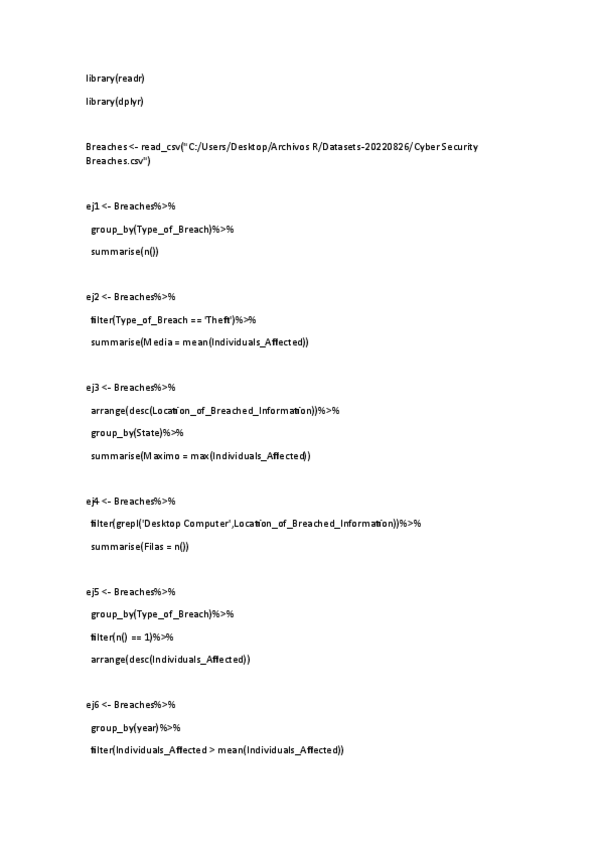 library(readr)

library(dplyr)

Breaches <- read_csv("C:/Users/Desktop/Archivos R/Datasets-20220826/Cyber Security Breaches.csv")

ej1 <- Breaches%>%

group_by(Type_of_Breach)%>%

summarise(n())

ej2 <- Breaches%>%

filter(Type_of_Breach == 'Theft')%>%

summarise(Media = mean(Individuals_Affected))

ej3 <- Breaches%>%

arrange(desc(Location_of_Breached_Information))%>%

group_by(State)%>%

summarise(Maximo = max(Individuals_Affected))

ej4 <- Breaches%>%

filter(grepl('Desktop Computer',Location_of_Breached_Information))%>%

summarise(Filas = n())

ej5 <- Breaches%>%

group_by(Type_of_Breach)%>%

filter(n() == 1)%>%

arrange(desc(Individuals_Affected))

ej6 <- Breaches%>%

group_by(year)%>%

filter(Individuals_Affected > mean(Individuals_Affected))